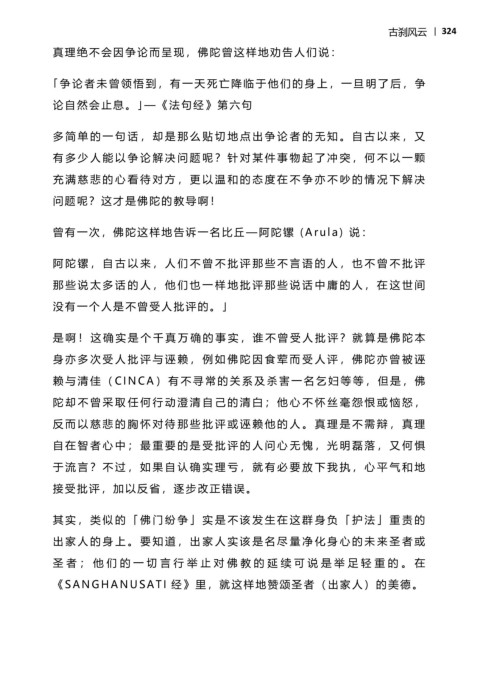 古刹风云 | 324

真理绝不会因争论而呈现，佛陀曾这样地劝告人们说：

「争论者未曾领悟到，有一天死亡降临于他们的身上，一旦明了后，争论自然会止息。」—《法句经》第六句

多简单的一句话，却是那么贴切地点出争论者的无知。自古以来，又有多少人能以争论解决问题呢？针对某件事物起了冲突，何不以一颗充满慈悲的心看待对方，更以温和的态度在不争亦不吵的情况下解决问题呢？这才是佛陀的教导啊！

曾有一次，佛陀这样地告诉一名比丘—阿陀镙（Arula）说：

阿陀镙，自古以来，人们不曾不批评那些不言语的人，也不曾不批评那些说太多话的人，他们也一样地批评那些说话中庸的人，在这世间没有一个人是不曾受人批评的。」

是啊！这确实是个千真万确的事实，谁不曾受人批评？就算是佛陀本身亦多次受人批评与诬赖，例如佛陀因食荤而受人评，佛陀亦曾被诬赖与清佳（CINCA）有不寻常的关系及杀害一名乞妇等等，但是，佛陀却不曾采取任何行动澄清自己的清白；他心不怀丝毫怨恨或恼怒，反而以慈悲的胸怀对待那些批评或诬赖他的人。真理是不需辩，真理自在智者心中；最重要的是受批评的人问心无愧，光明磊落，又何惧于流言？不过，如果自认确实理亏，就有必要放下我执，心平气和地接受批评，加以反省，逐步改正错误。

其实，类似的「佛门纷争」实是不该发生在这群身负「护法」重责的出家人的身上。要知道，出家人实该是名尽量净化身心的未来圣者或圣者；他们的一切言行举止对佛教的延续可说是举足轻重的。在《SANGHANUSATI经》里，就这样地赞颂圣者（出家人）的美德。